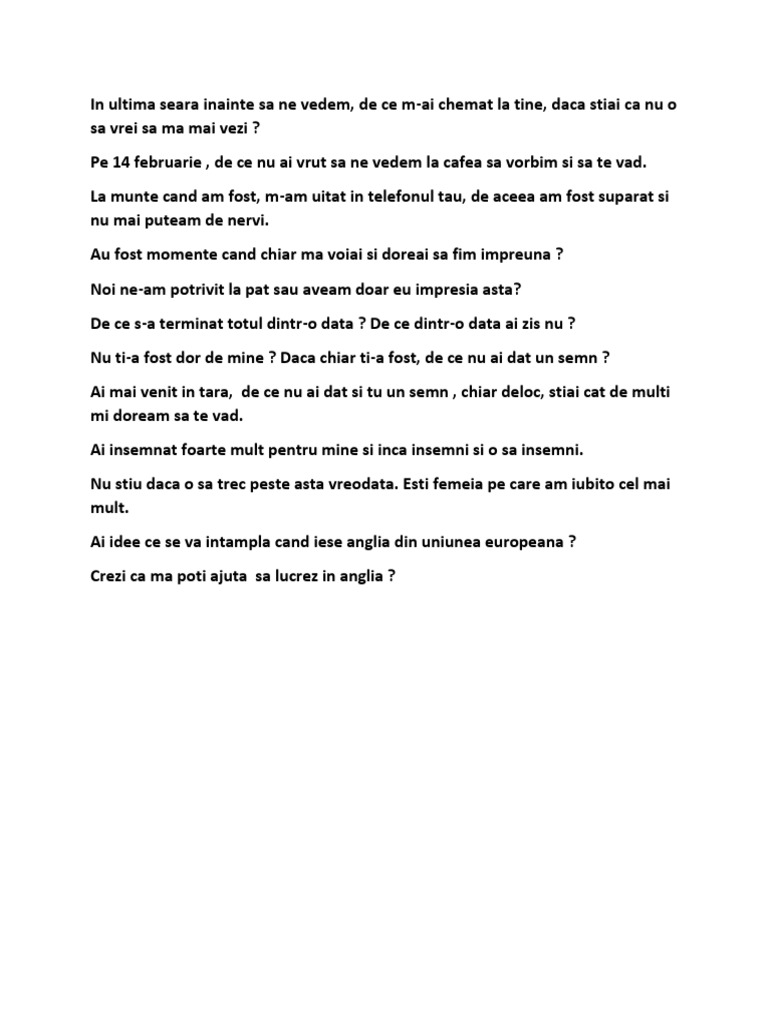 In ultima seara inainte sa ne vedem, de ce m-ai chemat la tine, daca stiai ca nu o sa vrei sa ma mai vezi ?

Pe 14 februarie , de ce nu ai vrut sa ne vedem la cafea sa vorbim si sa te vad.

La munte cand am fost, m-am uitat in telefonul tau, de aceea am fost suparat si nu mai puteam de nervi.

Au fost momente cand chiar ma voiai si doreai sa fim impreuna ?

Noi ne-am potrivit la pat sau aveam doar eu impresia asta?

De ce s-a terminat totul dintr-o data ? De ce dintr-o data ai zis nu ?

Nu ti-a fost dor de mine ? Daca chiar ti-a fost, de ce nu ai dat un semn ?

Ai mai venit in tara, de ce nu ai dat si tu un semn , chiar deloc, stiai cat de multi mi doream sa te vad.

Ai insemnat foarte mult pentru mine si inca insemni si o sa insemni.

Nu stiu daca o sa trec peste asta vreodata. Esti femeia pe care am iubito cel mai mult.

Ai idee ce se va intampla cand iese anglia din uniunea europeana ?

Crezi ca ma poti ajuta sa lucrez in anglia ?